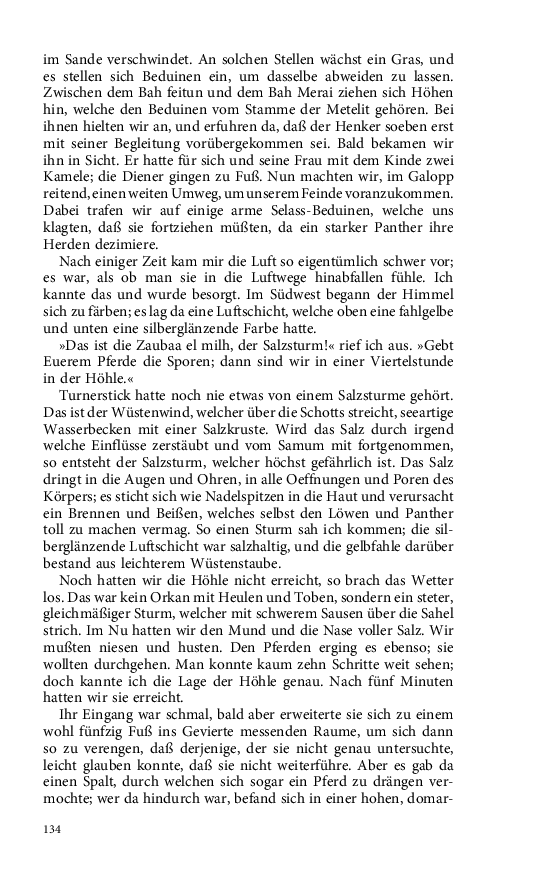 im Sande verschwindet. An solchen Stellen wächst ein Gras, und es stellen sich Beduinen ein, um dasselbe abweiden zu lassen. Zwischen dem Bah feitun und dem Bah Merai ziehen sich Höhen hin, welche den Beduinen vom Stamme der Metelit gehören. Bei ihnen hielten wir an, und erfuhren da, daß der Henker soeben erst mit seiner Begleitung vorübergekommen sei. Bald bekamen wir ihn in Sicht. Er hatte für sich und seine Frau mit dem Kinde zwei Kamele; die Diener gingen zu Fuß. Nun machten wir, im Galopp reitend, einen weiten Umweg, um unserem Feinde voranzukommen. Dabei trafen wir auf einige arme Selass-Beduinen, welche uns klagten, daß sie fortziehen müßten, da ein starker Panther ihre Herden dezimiere.

Nach einiger Zeit kam mir die Luft so eigentümlich schwer vor; es war, als ob man sie in die Luftwege hinabfallen fühle. Ich kannte das und wurde besorgt. Im Südwest begann der Himmel sich zu färben; es lag da eine Luftschicht, welche oben eine fahlgelbe und unten eine silberglänzende Farbe hatte.

»Das ist die Zaubaa el milh, der Salzsturm!« rief ich aus. »Gebt Euerem Pferde die Sporen; dann sind wir in einer Viertelstunde in der Höhle.«

Turnerstick hatte noch nie etwas von einem Salzsturme gehört. Das ist der Wüstenwind, welcher über die Schotts streicht, seeartige Wasserbecken mit einer Salzkruste. Wird das Salz durch irgend welche Einflüsse zerstäubt und vom Samum mit fortgenommen, so entsteht der Salzsturm, welcher höchst gefährlich ist. Das Salz dringt in die Augen und Ohren, in alle Oeffnungen und Poren des Körpers; es sticht sich wie Nadelspitzen in die Haut und verursacht ein Brennen und Beißen, welches selbst den Löwen und Panther toll zu machen vermag. So einen Sturm sah ich kommen; die silberglänzende Luftschicht war salzhaltig, und die gelbfahle darüber bestand aus leichterem Wüstenstaube.

Noch hatten wir die Höhle nicht erreicht, so brach das Wetter los. Das war kein Orkan mit Heulen und Toben, sondern ein steter, gleichmäßiger Sturm, welcher mit schwerem Sausen über die Sahel strich. Im Nu hatten wir den Mund und die Nase voller Salz. Wir mußten niesen und husten. Den Pferden erging es ebenso; sie wollten durchgehen. Man konnte kaum zehn Schritte weit sehen; doch kannte ich die Lage der Höhle genau. Nach fünf Minuten hatten wir sie erreicht.

Ihr Eingang war schmal, bald aber erweiterte sie sich zu einem wohl fünfzig Fuß ins Gevierte messenden Raume, um sich dann so zu verengen, daß derjenige, der sie nicht genau untersuchte, leicht glauben konnte, daß sie nicht weiterführe. Aber es gab da einen Spalt, durch welchen sich sogar ein Pferd zu drängen vermochte; wer da hindurch war, befand sich in einer hohen, domar-

134